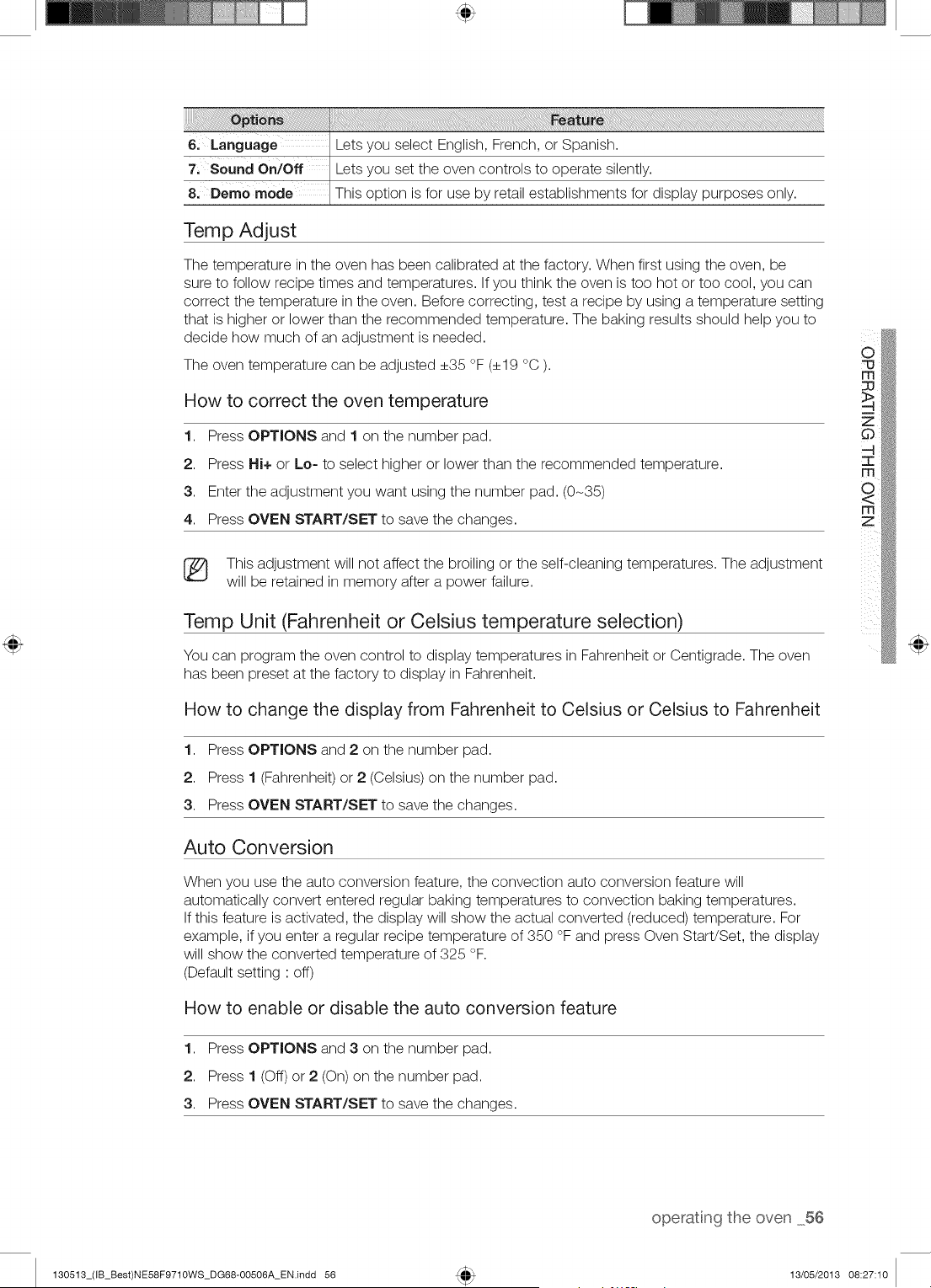 | Options | Feature |
|---|---|
| 6. Language | Lets you select English, French, or Spanish. |
| 7. Sound On/Off | Lets you set the oven controls to operate silently. |
| 8. Demo mode | This option is for use by retail establishments for display purposes only. |

Temp Adjust

The temperature in the oven has been calibrated at the factory. When first using the oven, be sure to follow recipe times and temperatures. If you think the oven is too hot or too cool, you can correct the temperature in the oven. Before correcting, test a recipe by using a temperature setting that is higher or lower than the recommended temperature. The baking results should help you to decide how much of an adjustment is needed.

The oven temperature can be adjusted ±35 °F (±19 °C ).

How to correct the oven temperature

1. Press OPTIONS and 1 on the number pad.

2. Press Hi+ or Lo- to select higher or lower than the recommended temperature.

3. Enter the adjustment you want using the number pad. (0~35)

4. Press OVEN START/SET to save the changes.

This adjustment will not affect the broiling or the self-cleaning temperatures. The adjustment will be retained in memory after a power failure.

Temp Unit (Fahrenheit or Celsius temperature selection)

You can program the oven control to display temperatures in Fahrenheit or Centigrade. The oven has been preset at the factory to display in Fahrenheit.

How to change the display from Fahrenheit to Celsius or Celsius to Fahrenheit

1. Press OPTIONS and 2 on the number pad.

2. Press 1 (Fahrenheit) or 2 (Celsius) on the number pad.

3. Press OVEN START/SET to save the changes.

Auto Conversion

When you use the auto conversion feature, the convection auto conversion feature will automatically convert entered regular baking temperatures to convection baking temperatures.
If this feature is activated, the display will show the actual converted (reduced) temperature. For example, if you enter a regular recipe temperature of 350 °F and press Oven Start/Set, the display will show the converted temperature of 325 °F.
(Default setting : off)

How to enable or disable the auto conversion feature

1. Press OPTIONS and 3 on the number pad.

2. Press 1 (Off) or 2 (On) on the number pad.

3. Press OVEN START/SET to save the changes.

OPERATING THE OVEN

operating the oven _56

130513_(IB_Best)NE58F9710WS_DG68-00506A_EN.indd 56 13/05/2013 08:27:10